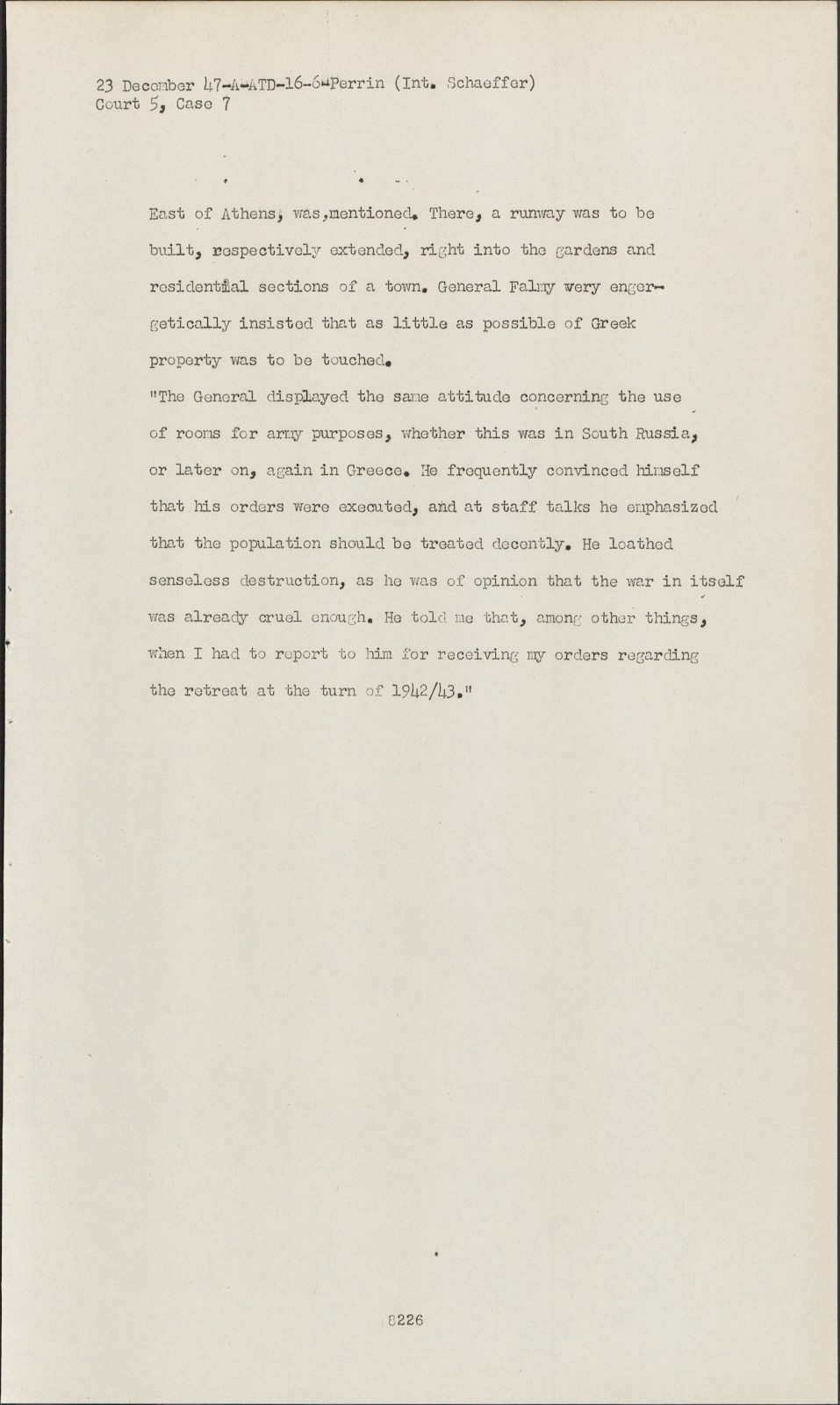 23 December 47-A-ATD-16-6-Perrin (Int. Schaeffer)
Court 5, Case 7

East of Athens, was,mentioned. There, a runway was to be built, respectively extended, right into the gardens and residential sections of a town. General Falmy wery engergetically insisted that as little as possible of Greek property was to be touched.
"The General displayed the same attitude concerning the use of rooms for army purposes, whether this was in South Russia, or later on, again in Greece. He frequently convinced himself that his orders were executed, and at staff talks he emphasized that the population should be treated decently. He loathed senseless destruction, as he was of opinion that the war in itself was already cruel enough. He told me that, among other things, when I had to report to him for receiving my orders regarding the retreat at the turn of 1942/43."

8226